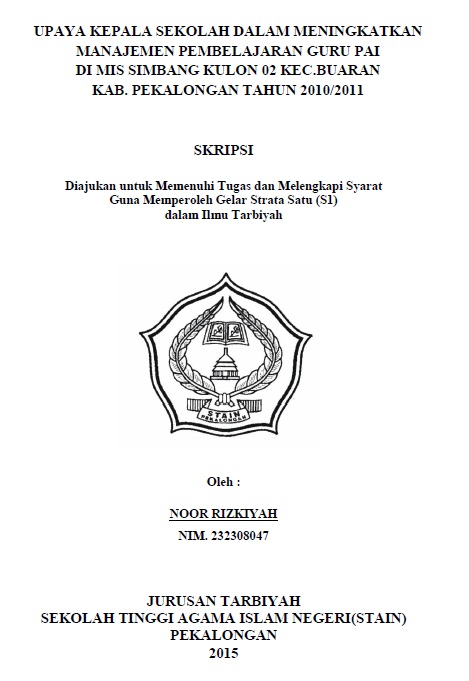 UPAYA KEPALA SEKOLAH DALAM MENINGKATKAN MANAJEMEN PEMBELAJARAN GURU PAI DI MIS SIMBANG KULON 02 KEC.BUARAN KAB. PEKALONGAN TAHUN 2010/2011

SKRIPSI

Diajukan untuk Memenuhi Tugas dan Melengkapi Syarat Guna Memperoleh Gelar Strata Satu (S1) dalam Ilmu Tarbiyah

STAIN PEKALONGAN

Oleh :

NOOR RIZKIYAH

NIM. 232308047

JURUSAN TARBIYAH
SEKOLAH TINGGI AGAMA ISLAM NEGERI(STAIN)
PEKALONGAN
2015